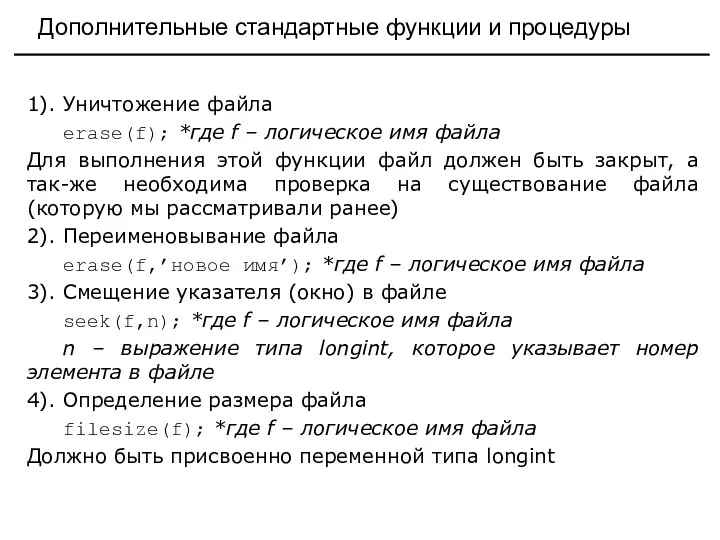 Дополнительные стандартные функции и процедуры

1). Уничтожение файла

erase(f); *где f – логическое имя файла

Для выполнения этой функции файл должен быть закрыт, а так-же необходима проверка на существование файла (которую мы рассматривали ранее)

2). Переименовывание файла

erase(f,’новое имя’); *где f – логическое имя файла

3). Смещение указателя (окно) в файле

seek(f,n); *где f – логическое имя файла

n – выражение типа longint, которое указывает номер элемента в файле

4). Определение размера файла

filesize(f); *где f – логическое имя файла

Должно быть присвоенно переменной типа longint